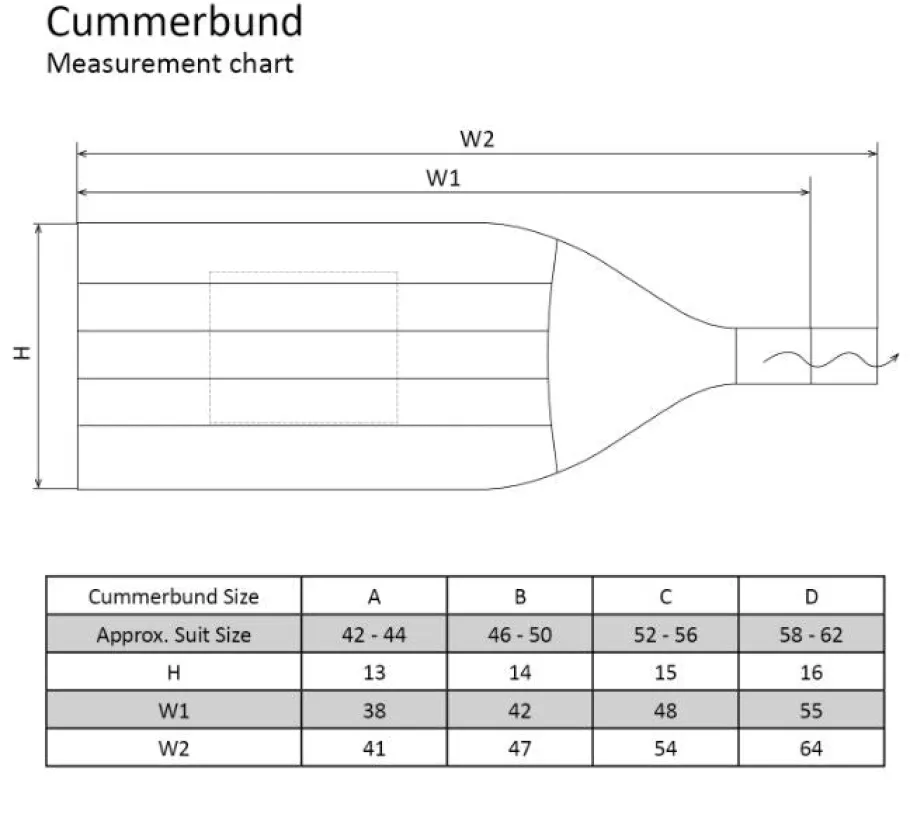 Cummerbund
Measurement chart

W2
W1
H

| Cummerbund Size | A | B | C | D |
|---|---|---|---|---|
| Approx. Suit Size | 42 - 44 | 46 - 50 | 52 - 56 | 58 - 62 |
| H | 13 | 14 | 15 | 16 |
| W1 | 38 | 42 | 48 | 55 |
| W2 | 41 | 47 | 54 | 64 |